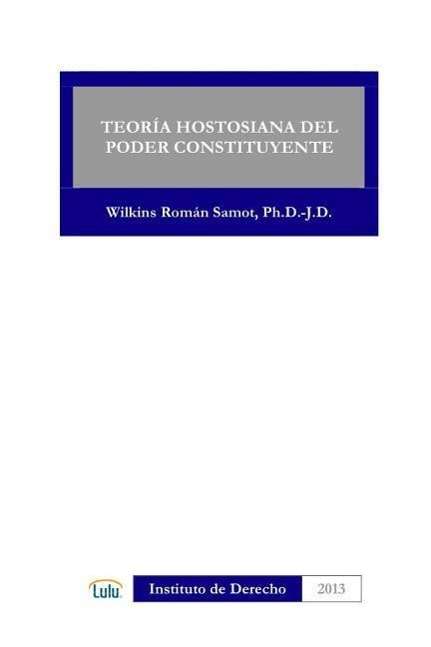 TEORÍA HOSTOSIANA DEL PODER CONSTITUYENTE

Wilkins Román Samot, Ph.D.-J.D.

Lulu

Instituto de Derecho

2013